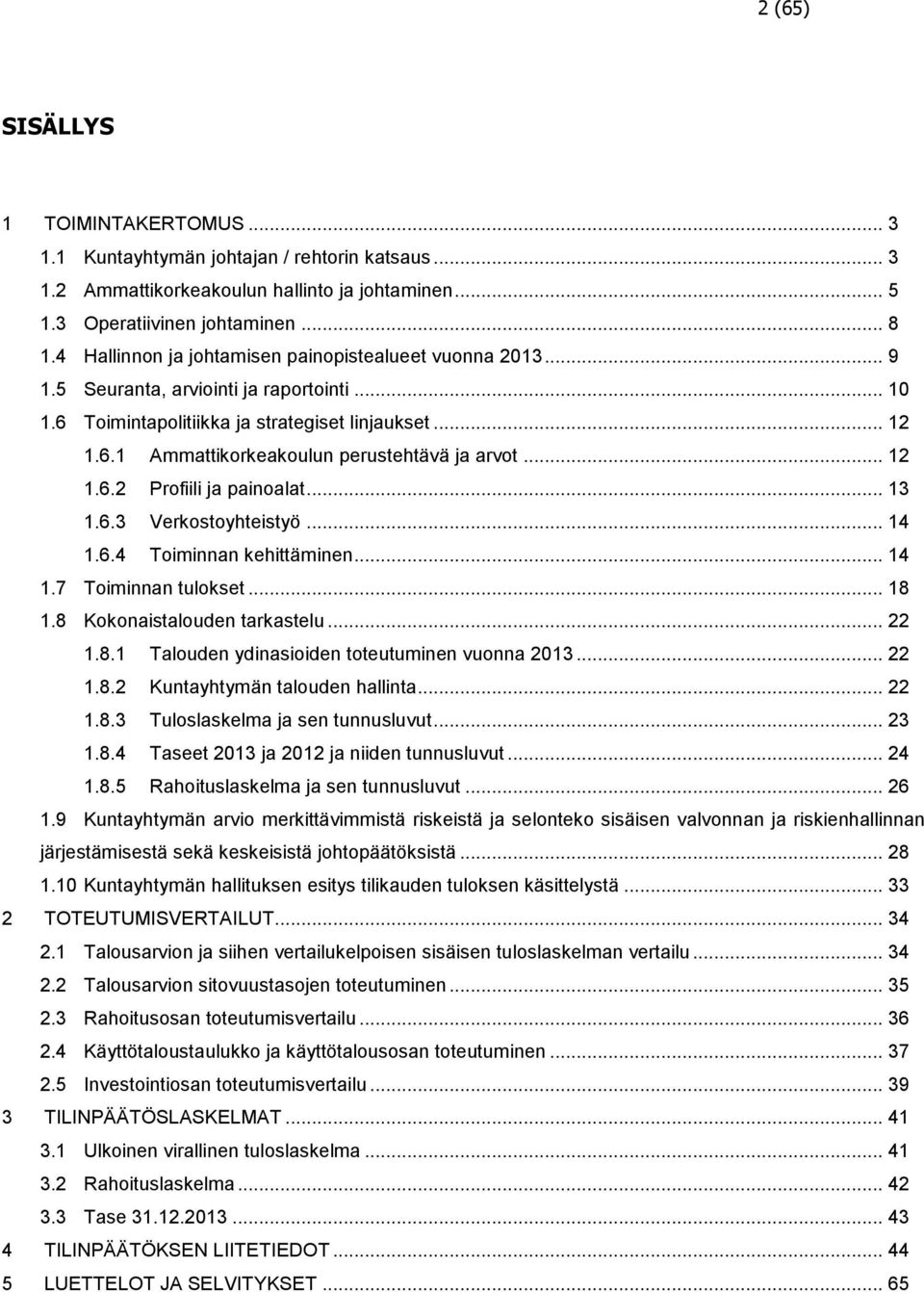 2 (65)

SISÄLLYS

1 TOIMINTAKERTOMUS ... 3
1.1 Kuntayhtymän johtajan / rehtorin katsaus ... 3
1.2 Ammattikorkeakoulun hallinto ja johtaminen ... 5
1.3 Operatiivinen johtaminen ... 8
1.4 Hallinnon ja johtamisen painopistealueet vuonna 2013 ... 9
1.5 Seuranta, arviointi ja raportointi ... 10
1.6 Toimintapolitiikka ja strategiset linjaukset ... 12
1.6.1 Ammattikorkeakoulun perustehtävä ja arvot ... 12
1.6.2 Profiili ja painoalat ... 13
1.6.3 Verkostoyhteistyö ... 14
1.6.4 Toiminnan kehittäminen ... 14
1.7 Toiminnan tulokset ... 18
1.8 Kokonaistalouden tarkastelu ... 22
1.8.1 Talouden ydinasioiden toteutuminen vuonna 2013 ... 22
1.8.2 Kuntayhtymän talouden hallinta ... 22
1.8.3 Tuloslaskelma ja sen tunnusluvut ... 23
1.8.4 Taseet 2013 ja 2012 ja niiden tunnusluvut ... 24
1.8.5 Rahoituslaskelma ja sen tunnusluvut ... 26
1.9 Kuntayhtymän arvio merkittävimmistä riskeistä ja selonteko sisäisen valvonnan ja riskienhallinnan järjestämisestä sekä keskeisistä johtopäätöksistä ... 28
1.10 Kuntayhtymän hallituksen esitys tilikauden tuloksen käsittelystä ... 33
2 TOTEUTUMISVERTAILUT ... 34
2.1 Talousarvion ja siihen vertailukelpoisen sisäisen tuloslaskelman vertailu ... 34
2.2 Talousarvion sitovuustasojen toteutuminen ... 35
2.3 Rahoitusosan toteutumisvertailu ... 36
2.4 Käyttötaloustaulukko ja käyttötalousosan toteutuminen ... 37
2.5 Investointiosan toteutumisvertailu ... 39
3 TILINPÄÄTÖSLASKELMAT ... 41
3.1 Ulkoinen virallinen tuloslaskelma ... 41
3.2 Rahoituslaskelma ... 42
3.3 Tase 31.12.2013 ... 43
4 TILINPÄÄTÖKSEN LIITETIEDOT ... 44
5 LUETTELOT JA SELVITYKSET ... 65